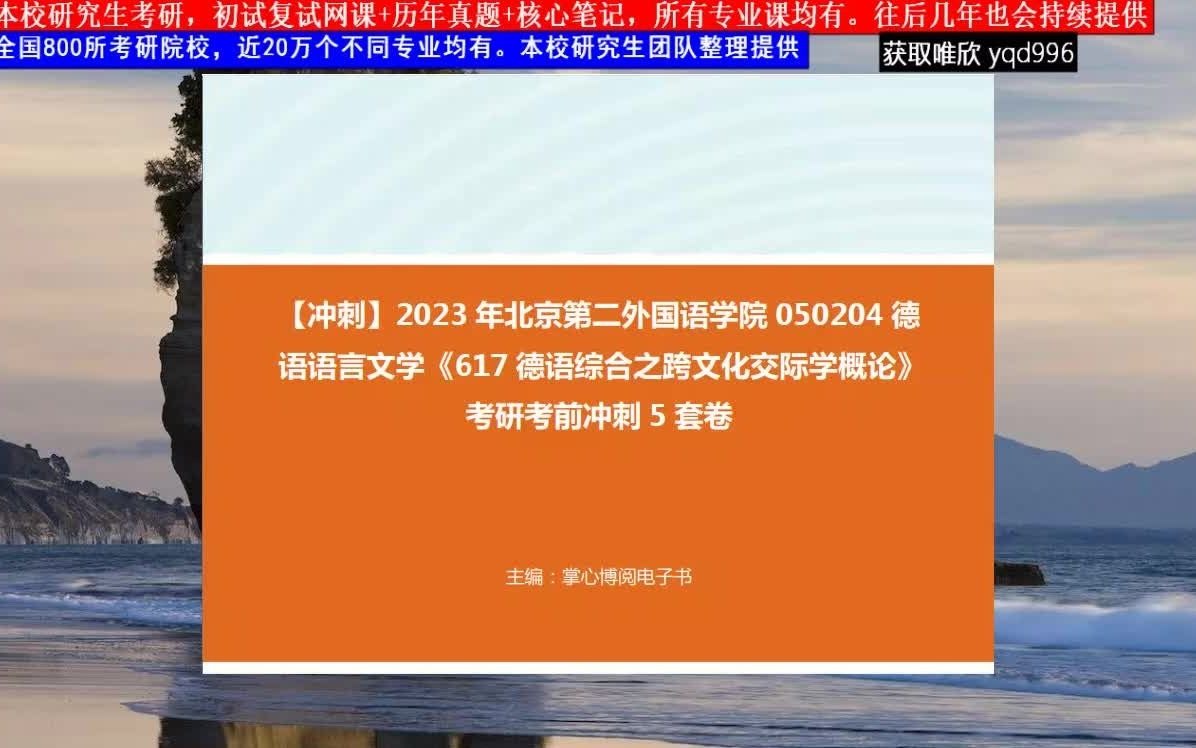 本校研究生考研，初试复试网课+历年真题+核心笔记，所有专业课均有。往后几年也会持续提供

全国800所考研院校，近20万个不同专业均有。本校研究生团队整理提供

获取唯欣 yqd996

【冲刺】2023 年北京第二外国语学院 050204 德语语言文学《617 德语综合之跨文化交际学概论》考研考前冲刺 5 套卷

主编：掌心博阅电子书